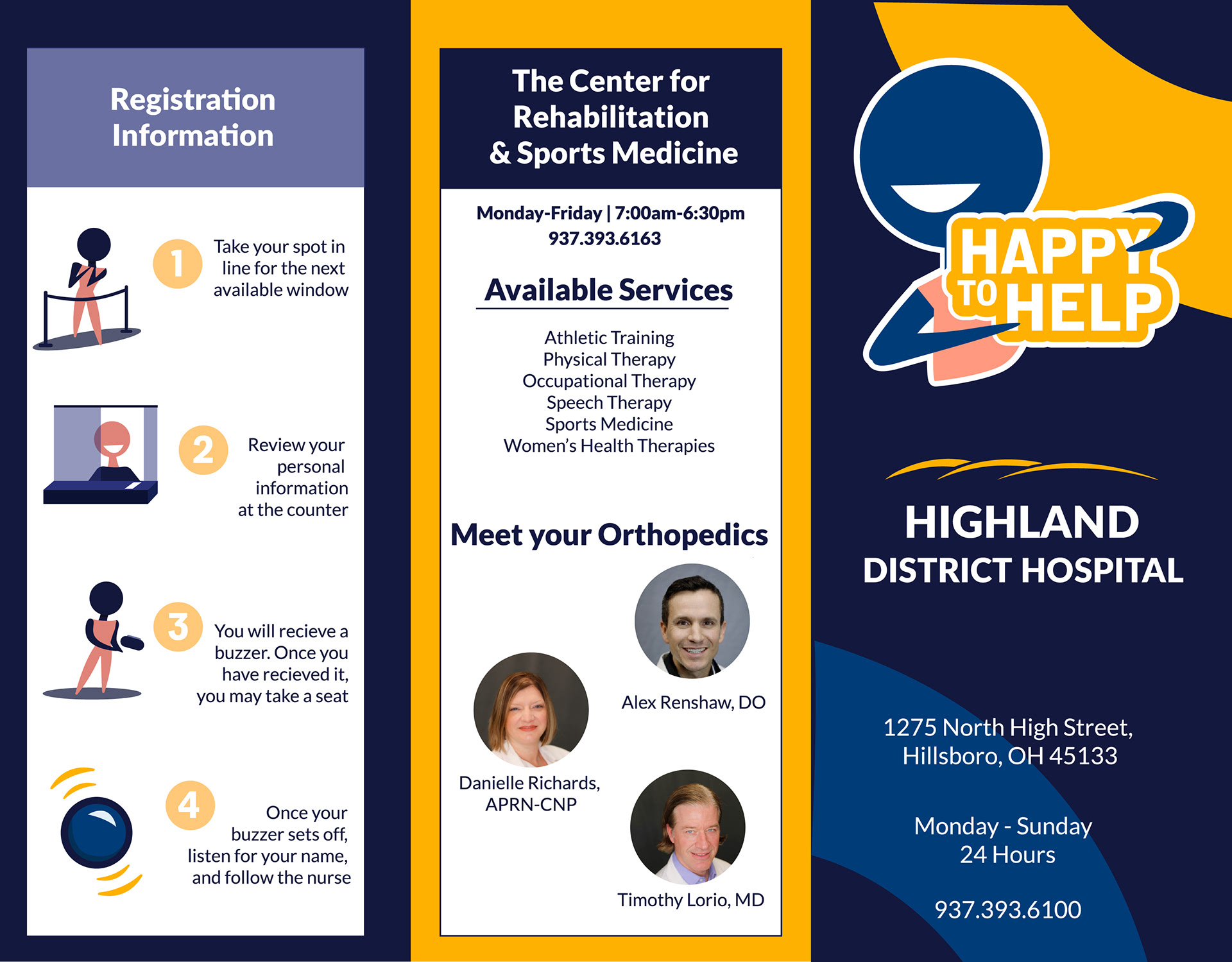 Registration Information

1 Take your spot in line for the next available window

2 Review your personal information at the counter

3 You will recieve a buzzer. Once you have recieved it, you may take a seat

4 Once your buzzer sets off, listen for your name, and follow the nurse

The Center for Rehabilitation & Sports Medicine

Monday-Friday | 7:00am-6:30pm
937.393.6163

Available Services

Athletic Training
Physical Therapy
Occupational Therapy
Speech Therapy
Sports Medicine
Women's Health Therapies

Meet your Orthopedics

Alex Renshaw, DO

Danielle Richards, APRN-CNP

Timothy Lorio, MD

HAPPY TO HELP

HIGHLAND
DISTRICT HOSPITAL

1275 North High Street, Hillsboro, OH 45133

Monday - Sunday
24 Hours

937.393.6100